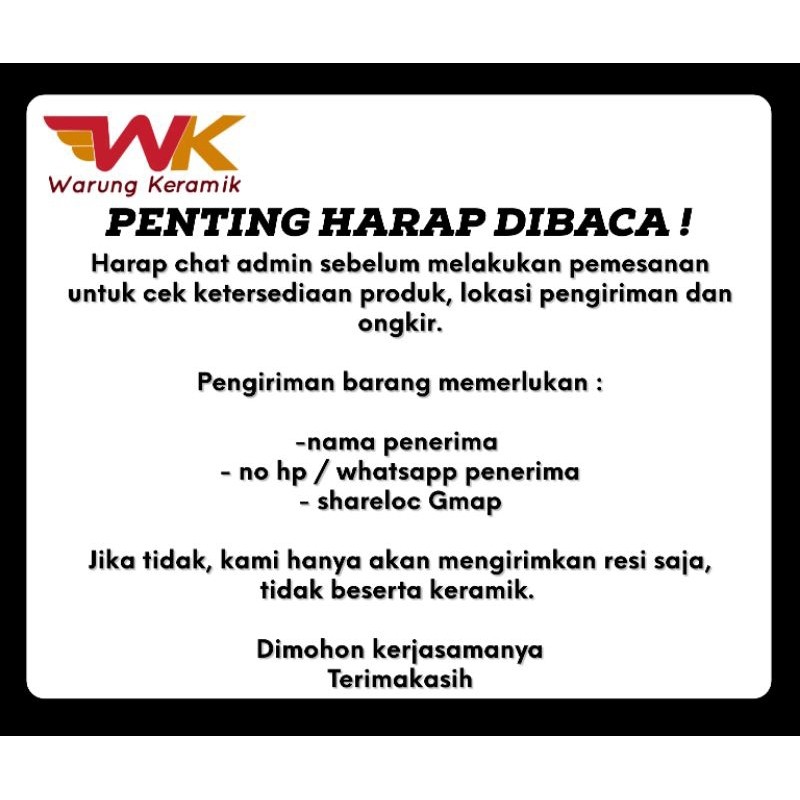 WK
Warung Keramik

PENTING HARAP DIBACA !

Harap chat admin sebelum melakukan pemesanan untuk cek ketersediaan produk, lokasi pengiriman dan ongkir.

Pengiriman barang memerlukan :

-nama penerima
- no hp / whatsapp penerima
- shareloc Gmap

Jika tidak, kami hanya akan mengirimkan resi saja, tidak beserta keramik.

Dimohon kerjasamanya
Terimakasih